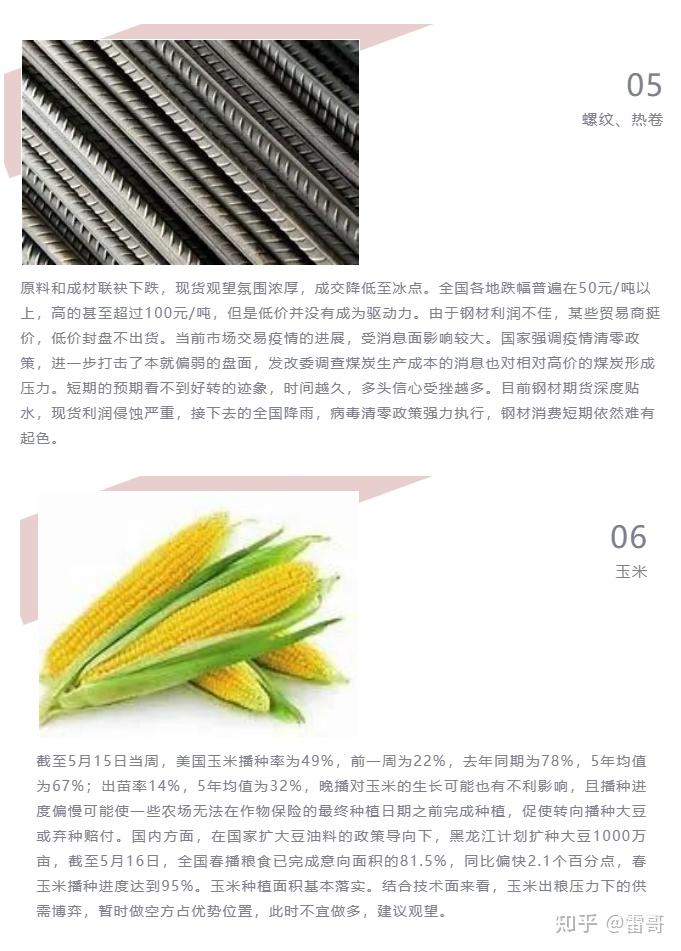 05
螺纹、热卷

原料和成材联袂下跌，现货观望氛围浓厚，成交降低至冰点。全国各地跌幅普遍在50元/吨以上，高的甚至超过100元/吨，但是低价并没有成为驱动力。由于钢材利润不佳，某些贸易商挺价，低价封盘不出货。当前市场交易疫情的进展，受消息面影响较大。国家强调疫情清零政策，进一步打击了本就偏弱的盘面，发改委调查煤炭生产成本的消息也对相对高价的煤炭形成压力。短期的预期看不到好转的迹象，时间越久，多头信心受挫越多。目前钢材期货深度贴水，现货利润侵蚀严重，接下去的全国降雨，病毒清零政策强力执行，钢材消费短期依然难有起色。

06
玉米

截至5月15日当周，美国玉米播种率为49%，前一周为22%，去年同期为78%，5年均值为67%；出苗率14%，5年均值为32%，晚播对玉米的生长可能也有不利影响，且播种进度偏慢可能使一些农场无法在作物保险的最终种植日期之前完成种植，促使转向播种大豆或弃种赔付。国内方面，在国家扩大豆油料的政策导向下，黑龙江计划扩种大豆1000万亩，截至5月16日，全国春播粮食已完成意向面积的81.5%，同比偏快2.1个百分点，春玉米播种进度达到95%。玉米种植面积基本落实。结合技术面来看，玉米出粮压力下的供需博弈，暂时做空方占优势位置，此时不宜做多，建议观望。

知乎 @雷哥